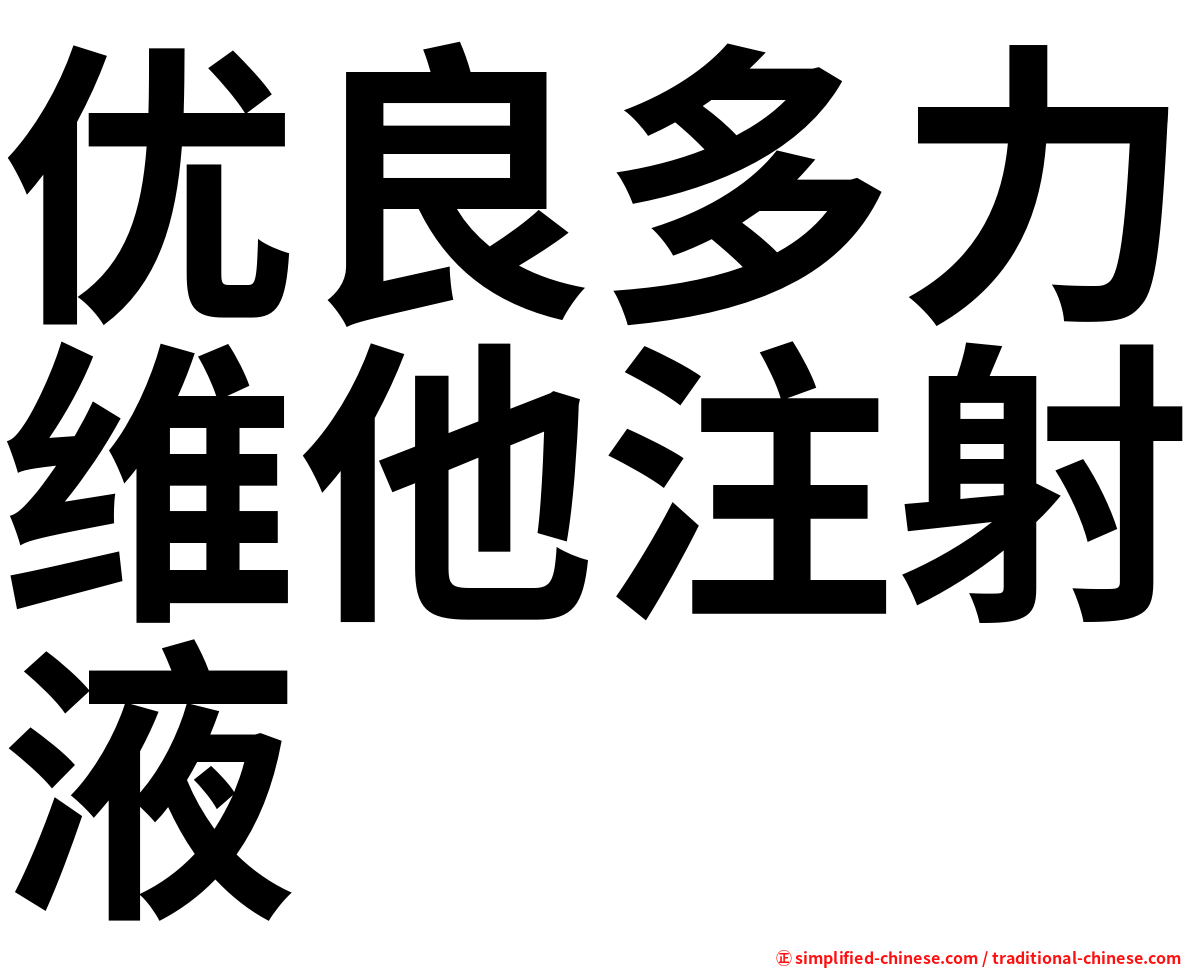 优良多力维他注射液

㊣ simplified-chinese.com / traditional-chinese.com